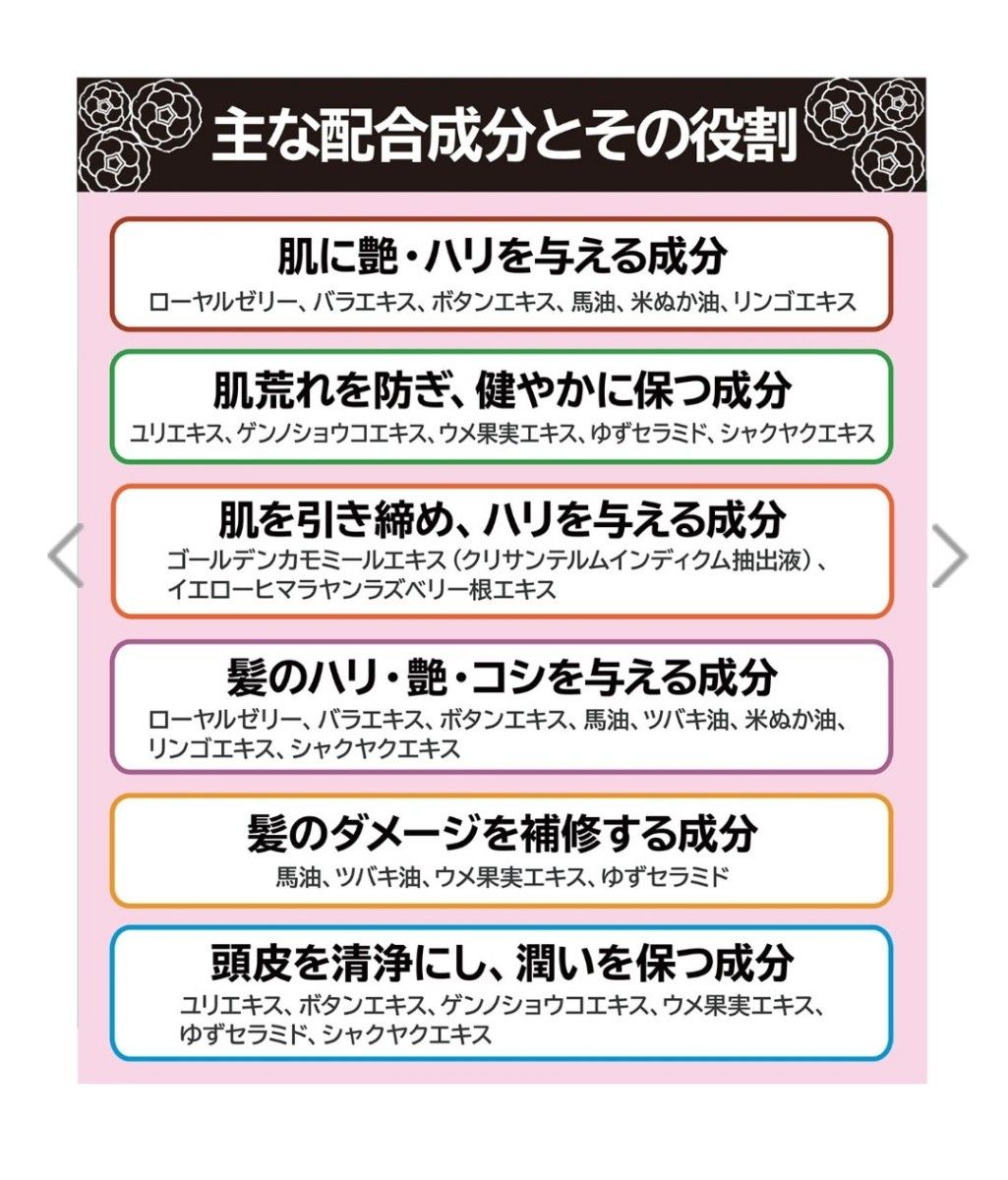 主な配合成分とその役割

肌に艶・ハリを与える成分
ローヤルゼリー、バラエキス、ボタンエキス、馬油、米ぬか油、リンゴエキス

肌荒れを防ぎ、健やかに保つ成分
ユリエキス、ゲンノショウコエキス、ウメ果実エキス、ゆずセラミド、シャクヤクエキス

肌を引き締め、ハリを与える成分
ゴールデンカモミールエキス（クリサンテルムインディクム抽出液）、イエローヒマラヤンラズベリー根エキス

髪のハリ・艶・コシを与える成分
ローヤルゼリー、バラエキス、ボタンエキス、馬油、ツバキ油、米ぬか油、リンゴエキス、シャクヤクエキス

髪のダメージを補修する成分
馬油、ツバキ油、ウメ果実エキス、ゆずセラミド

頭皮を清浄にし、潤いを保つ成分
ユリエキス、ボタンエキス、ゲンノショウコエキス、ウメ果実エキス、ゆずセラミド、シャクヤクエキス